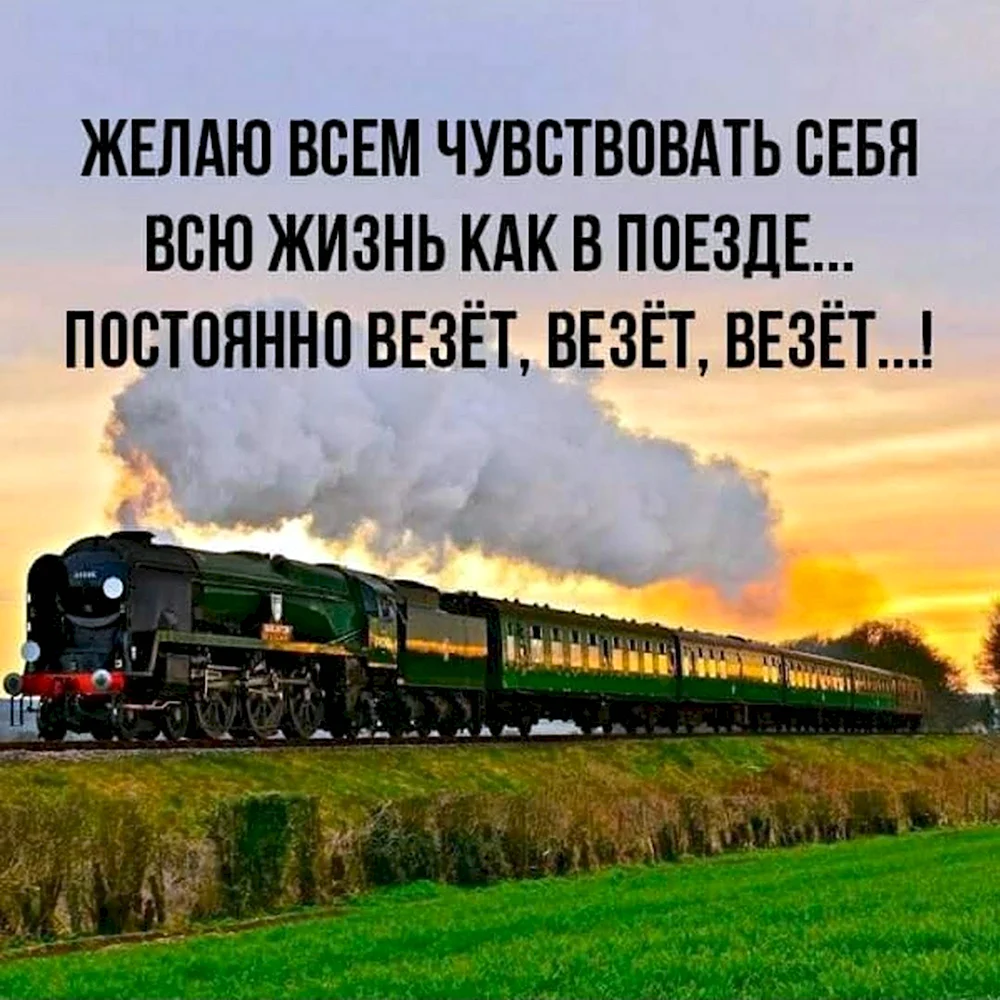 ЖЕЛАЮ ВСЕМ ЧУВСТВОВАТЬ СЕБЯ ВСЮ ЖИЗНЬ КАК В ПОЕЗДЕ... ПОСТОЯННО ВЕЗЁТ, ВЕЗЁТ, ВЕЗЁТ...!